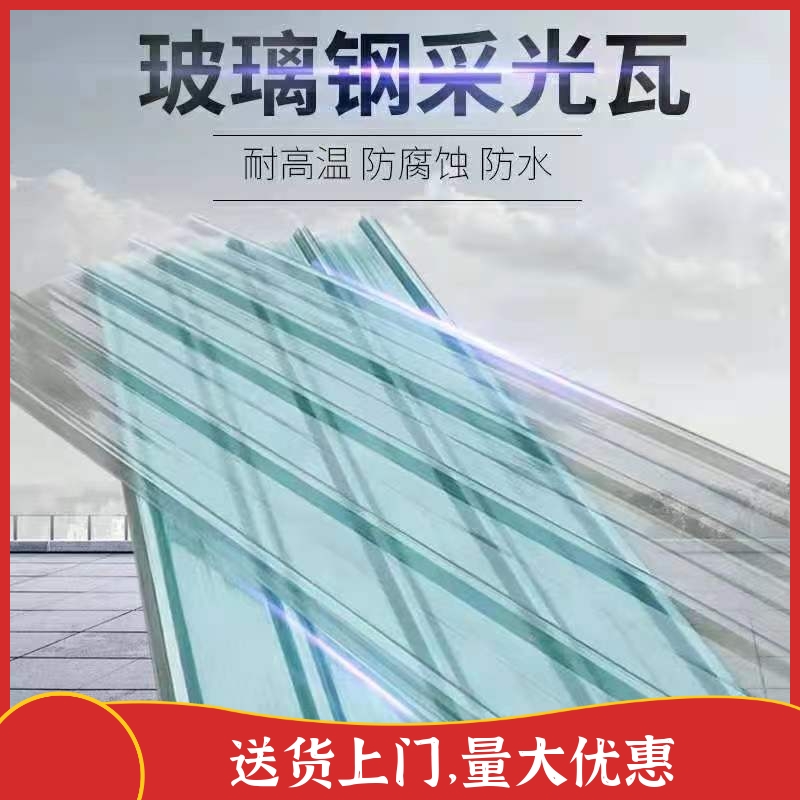 玻璃钢采光瓦

耐高温 防腐蚀 防水

送货上门,量大优惠